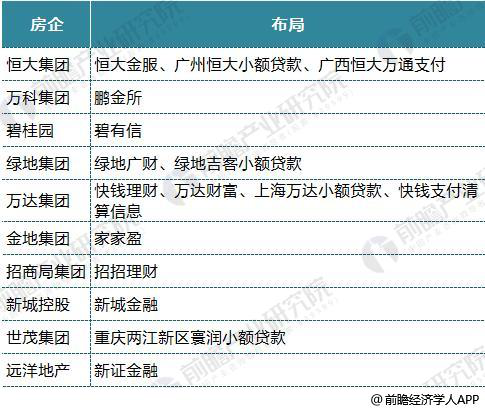 | 房企 | 布局 |
|---|---|
| 恒大集团 | 恒大金服、广州恒大小额贷款、广西恒大万通支付 |
| 万科集团 | 鹏金所 |
| 碧桂园 | 碧有信 |
| 绿地集团 | 绿地广财、绿地吉客小额贷款 |
| 万达集团 | 快钱理财、万达财富、上海万达小额贷款、快钱支付清算信息 |
| 金地集团 | 家家盈 |
| 招商局集团 | 招招理财 |
| 新城控股 | 新城金融 |
| 世茂集团 | 重庆两江新区寰润小额贷款 |
| 远洋地产 | 新证金融 |

@前瞻经济学人APP

前瞻产业研究院